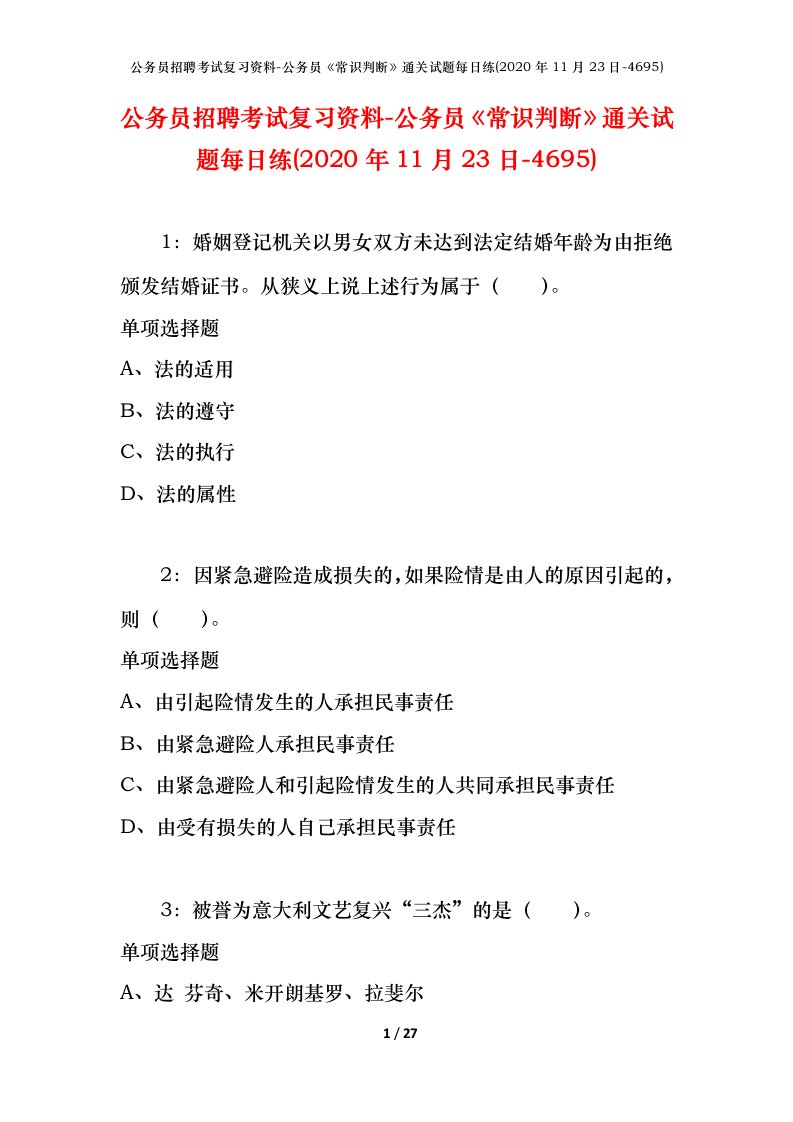 公务员招聘考试复习资料-公务员《常识判断》通关试题每日练(2020 年 11 月 23 日-4695)

公务员招聘考试复习资料-公务员《常识判断》通关试题每日练(2020 年 11 月 23 日-4695)

1：婚姻登记机关以男女双方未达到法定结婚年龄为由拒绝颁发结婚证书。从狭义上说上述行为属于（　　）。

单项选择题

A、法的适用

B、法的遵守

C、法的执行

D、法的属性

2：因紧急避险造成损失的，如果险情是由人的原因引起的，则（　　）。

单项选择题

A、由引起险情发生的人承担民事责任

B、由紧急避险人承担民事责任

C、由紧急避险人和引起险情发生的人共同承担民事责任

D、由受有损失的人自己承担民事责任

3：被誉为意大利文艺复兴“三杰”的是（　　）。

单项选择题

A、达 芬奇、米开朗基罗、拉斐尔

1 / 27